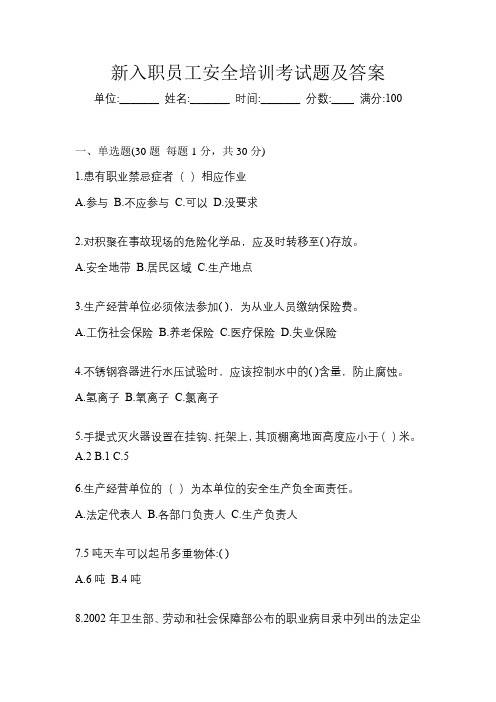 新入职员工安全培训考试题及答案

单位:_______ 姓名:_______ 时间:_______ 分数:____ 满分:100

一、单选题(30 题 每题 1 分，共 30 分)

1.患有职业禁忌症者（ ）相应作业

A.参与 B.不应参与 C.可以 D.没要求

2.对积聚在事故现场的危险化学品，应及时转移至( )存放。

A.安全地带 B.居民区域 C.生产地点

3.生产经营单位必须依法参加( )，为从业人员缴纳保险费。

A.工伤社会保险 B.养老保险 C.医疗保险 D.失业保险

4.不锈钢容器进行水压试验时，应该控制水中的( )含量，防止腐蚀。

A.氢离子 B.氧离子 C.氯离子

5.手提式灭火器设置在挂钩、托架上，其顶棚离地面高度应小于（ ）米。
A.2 B.1 C.5

6.生产经营单位的（ ）为本单位的安全生产负全面责任。

A.法定代表人 B.各部门负责人 C.生产负责人

7.5 吨天车可以起吊多重物体:( )

A.6 吨 B.4 吨

8.2002 年卫生部、劳动和社会保障部公布的职业病目录中列出的法定尘